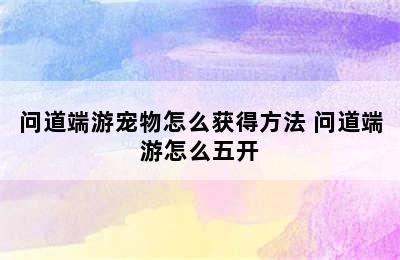 问道端游宠物怎么获得方法 问道端游怎么五开